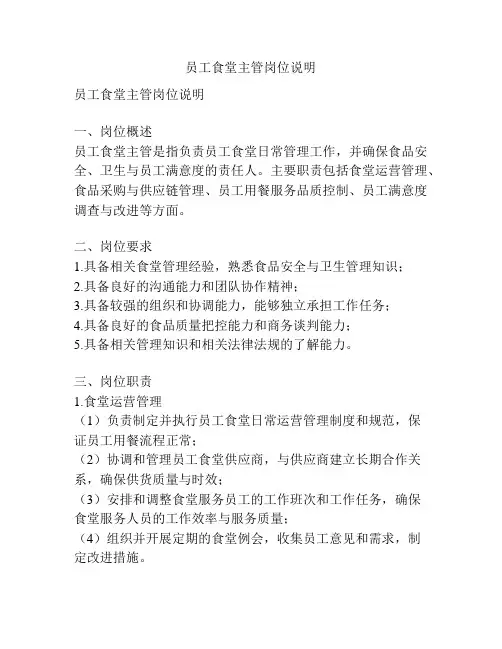 员工食堂主管岗位说明

员工食堂主管岗位说明

一、岗位概述
员工食堂主管是指负责员工食堂日常管理工作，并确保食品安全、卫生与员工满意度的责任人。主要职责包括食堂运营管理、食品采购与供应链管理、员工用餐服务品质控制、员工满意度调查与改进等方面。

二、岗位要求
1.具备相关食堂管理经验，熟悉食品安全与卫生管理知识；
2.具备良好的沟通能力和团队协作精神；
3.具备较强的组织和协调能力，能够独立承担工作任务；
4.具备良好的食品质量把控能力和商务谈判能力；
5.具备相关管理知识和相关法律法规的了解能力。

三、岗位职责
1.食堂运营管理
（1）负责制定并执行员工食堂日常运营管理制度和规范，保证员工用餐流程正常；
（2）协调和管理员工食堂供应商，与供应商建立长期合作关系，确保供货质量与时效；
（3）安排和调整食堂服务员工的工作班次和工作任务，确保食堂服务人员的工作效率与服务质量；
（4）组织并开展定期的食堂例会，收集员工意见和需求，制定改进措施。